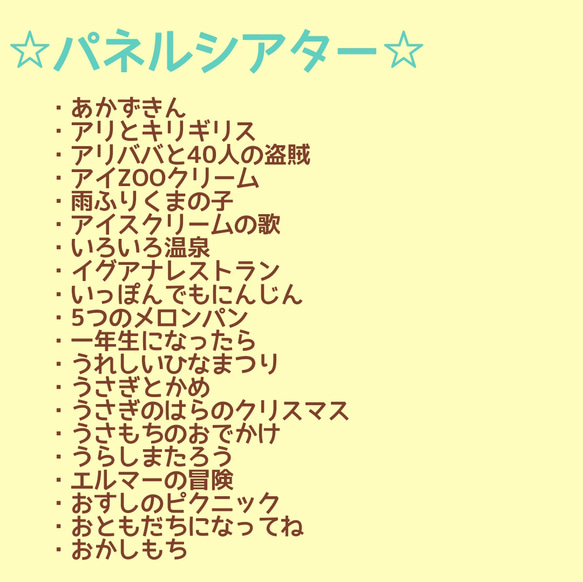 ☆パネルシアター☆

・あかずきん
・アリとキリギリス
・アリババと40人の盗賊
・アイZOOクリーム
・雨ふりくまの子
・アイスクリームの歌
・いろいろ温泉
・イグアナレストラン
・いっぽんでもにんじん
・5つのメロンパン
・一年生になったら
・うれしいひなまつり
・うさぎとかめ
・うさぎのはらのクリスマス
・うさもちのおでかけ
・うらしまたろう
・エルマーの冒険
・おすしのピクニック
・おともだちになってね
・おかしもち